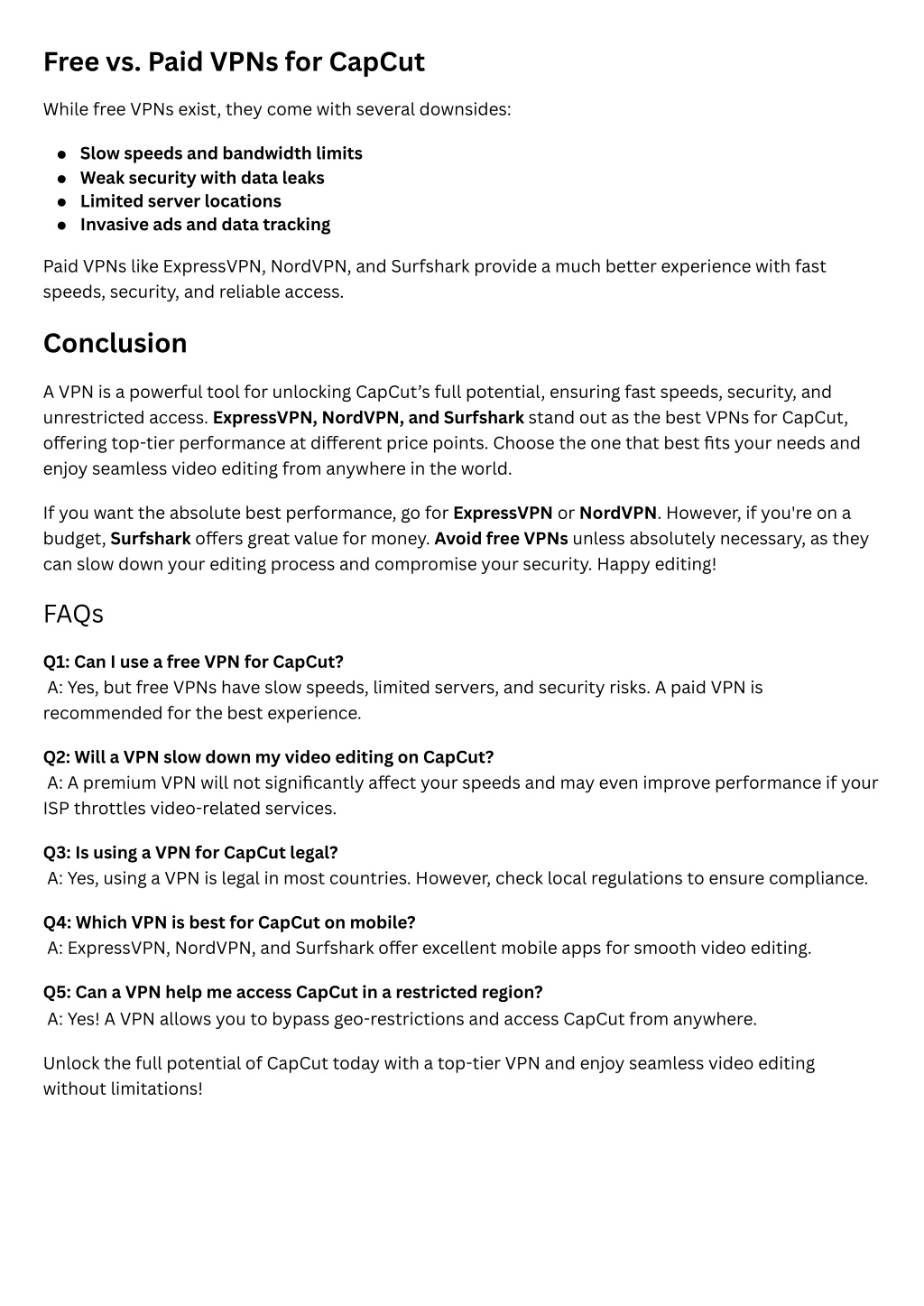 Free vs. Paid VPNs for CapCut

While free VPNs exist, they come with several downsides:

- Slow speeds and bandwidth limits
- Weak security with data leaks
- Limited server locations
- Invasive ads and data tracking

Paid VPNs like ExpressVPN, NordVPN, and Surfshark provide a much better experience with fast speeds, security, and reliable access.

Conclusion

A VPN is a powerful tool for unlocking CapCut's full potential, ensuring fast speeds, security, and unrestricted access. ExpressVPN, NordVPN, and Surfshark stand out as the best VPNs for CapCut, offering top-tier performance at different price points. Choose the one that best fits your needs and enjoy seamless video editing from anywhere in the world.

If you want the absolute best performance, go for ExpressVPN or NordVPN. However, if you're on a budget, Surfshark offers great value for money. Avoid free VPNs unless absolutely necessary, as they can slow down your editing process and compromise your security. Happy editing!

FAQs

Q1: Can I use a free VPN for CapCut?
A: Yes, but free VPNs have slow speeds, limited servers, and security risks. A paid VPN is recommended for the best experience.

Q2: Will a VPN slow down my video editing on CapCut?
A: A premium VPN will not significantly affect your speeds and may even improve performance if your ISP throttles video-related services.

Q3: Is using a VPN for CapCut legal?
A: Yes, using a VPN is legal in most countries. However, check local regulations to ensure compliance.

Q4: Which VPN is best for CapCut on mobile?
A: ExpressVPN, NordVPN, and Surfshark offer excellent mobile apps for smooth video editing.

Q5: Can a VPN help me access CapCut in a restricted region?
A: Yes! A VPN allows you to bypass geo-restrictions and access CapCut from anywhere.

Unlock the full potential of CapCut today with a top-tier VPN and enjoy seamless video editing without limitations!